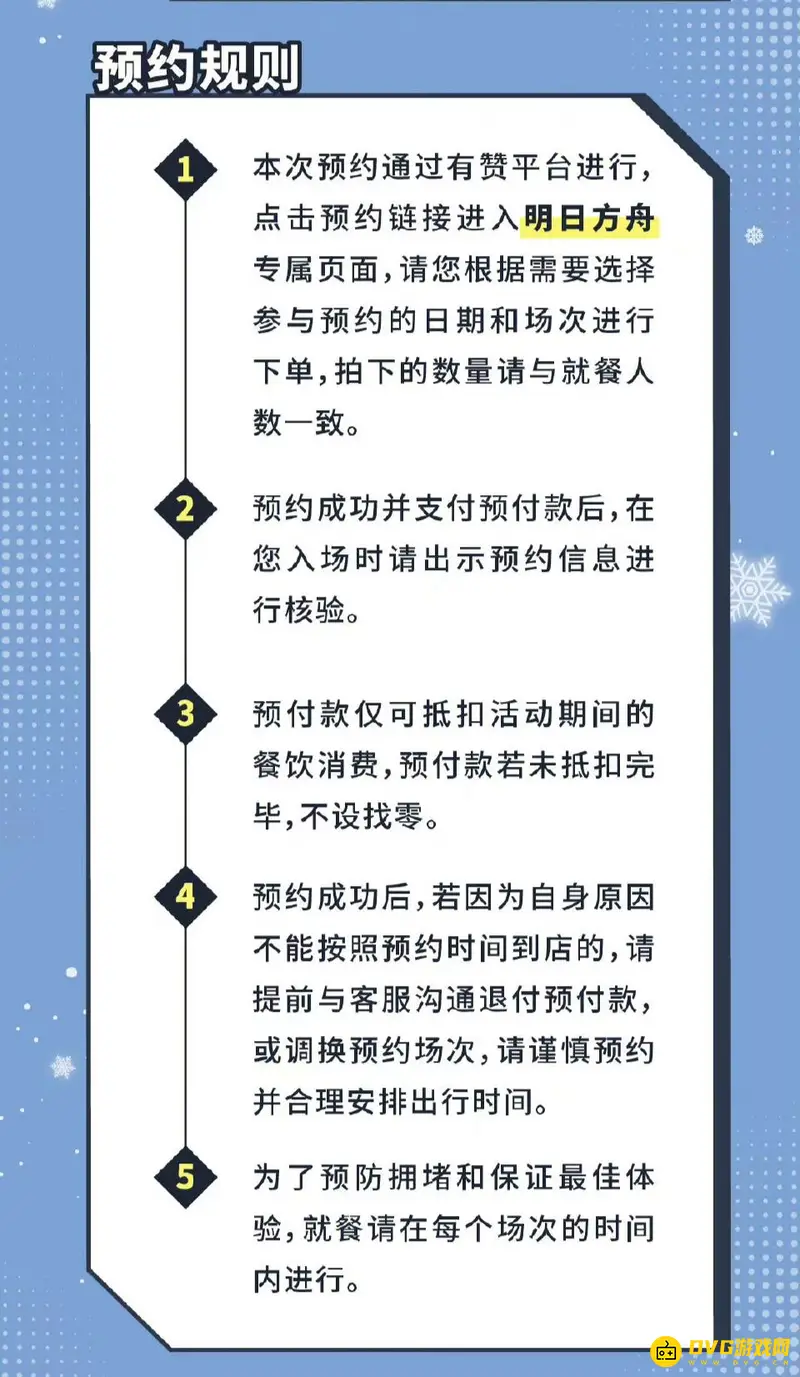 预约规则

1
本次预约通过有赞平台进行，点击预约链接进入明日方舟专属页面，请您根据需要选择参与预约的日期和场次进行下单，拍下的数量请与就餐人数一致。

2
预约成功并支付预付款后，在您入场时请出示预约信息进行核验。

3
预付款仅可抵扣活动期间的餐饮消费，预付款若未抵扣完毕，不设找零。

4
预约成功后，若因为自身原因不能按照预约时间到店的，请提前与客服沟通退付预付款，或调换预约场次，请谨慎预约并合理安排出行时间。

5
为了预防拥堵和保证最佳体验，就餐请在每个场次的时间内进行。

DVG游戏网